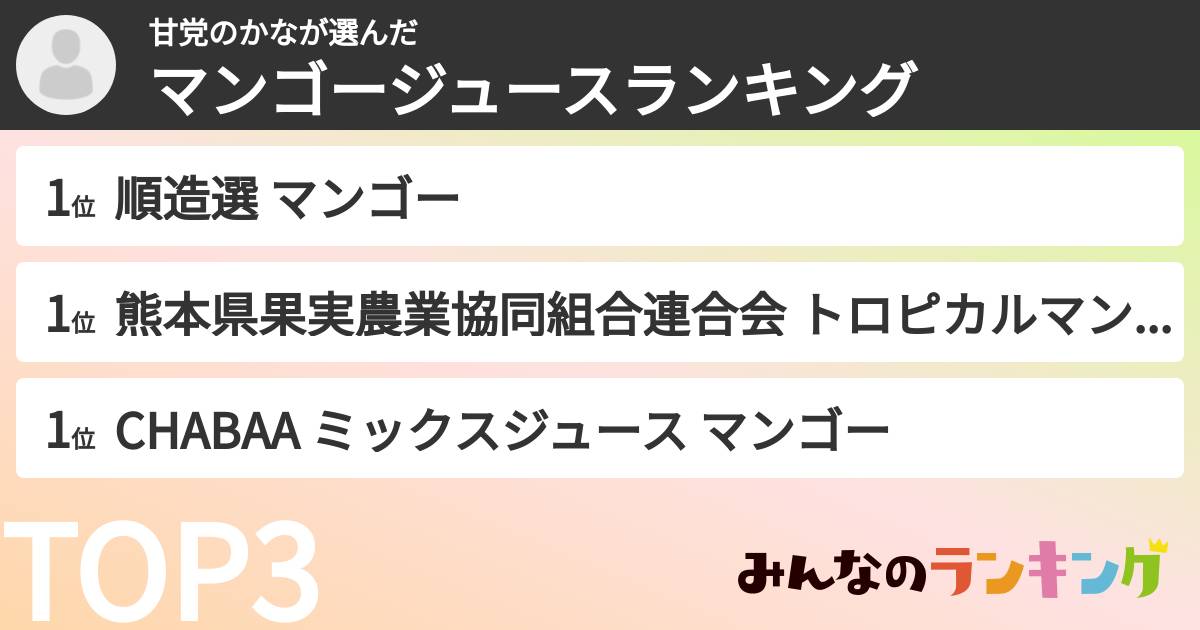 甘党のかなが選んだ
マンゴージュースランキング

1位 順造選 マンゴー

1位 熊本県果実農業協同組合連合会 トロピカルマン…

1位 CHABAA ミックスジュース マンゴー

TOP3

みんなのランキング